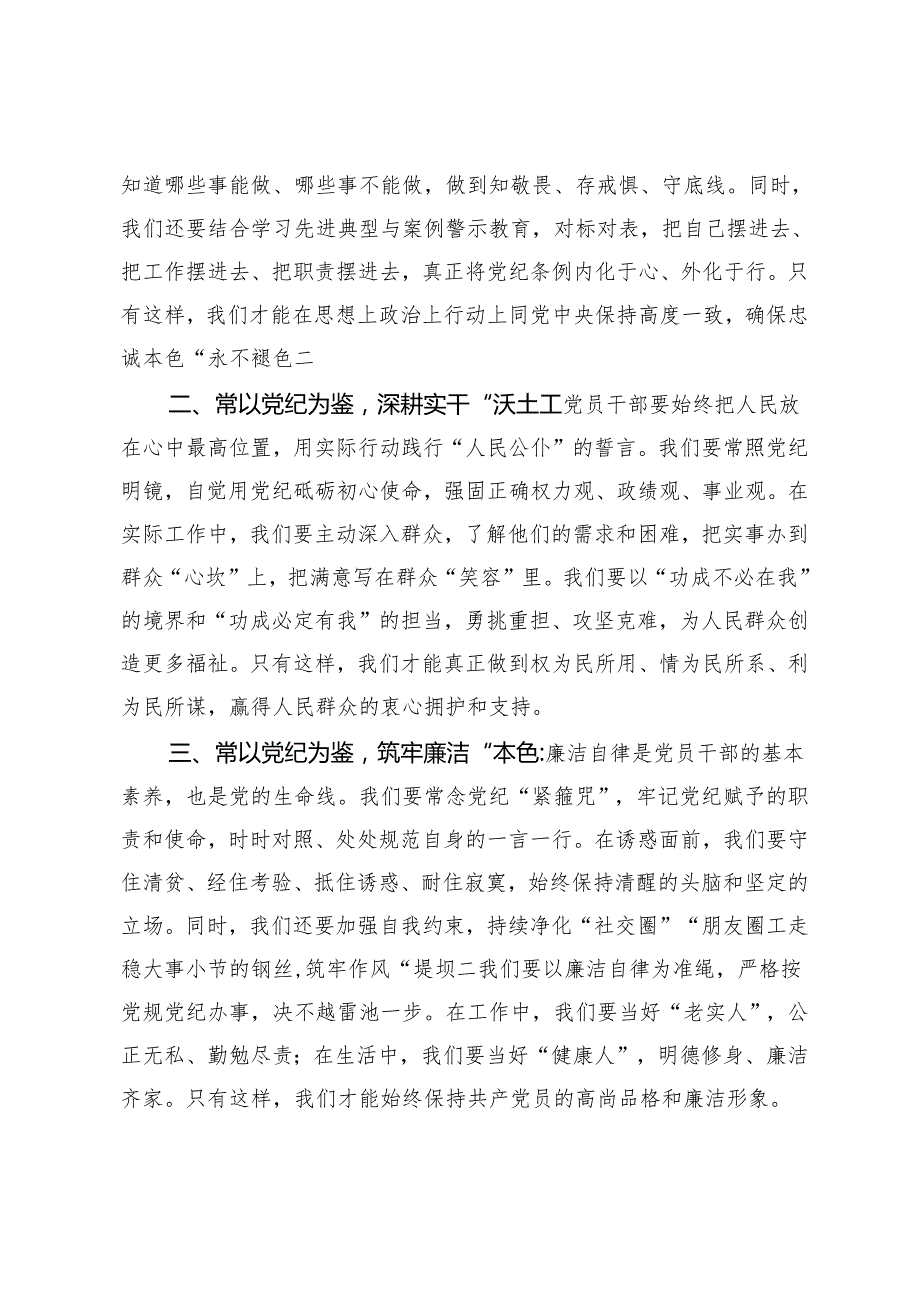 知道哪些事能做、哪些事不能做，做到知敬畏、存戒惧、守底线。同时，我们还要结合学习先进典型与案例警示教育，对标对表，把自己摆进去、把工作摆进去、把职责摆进去，真正将党纪条例内化于心、外化于行。只有这样，我们才能在思想上政治上行动上同党中央保持高度一致，确保忠诚本色“永不褪色二

二、常以党纪为鉴，深耕实干“沃土工党员干部要始终把人民放在心中最高位置，用实际行动践行“人民公仆”的誓言。我们要常照党纪明镜，自觉用党纪砥砺初心使命，强固正确权力观、政绩观、事业观。在实际工作中，我们要主动深入群众，了解他们的需求和困难，把实事办到群众“心坎”上，把满意写在群众“笑容”里。我们要以“功成不必在我”的境界和“功成必定有我”的担当，勇挑重担、攻坚克难，为人民群众创造更多福祉。只有这样，我们才能真正做到权为民所用、情为民所系、利为民所谋，赢得人民群众的衷心拥护和支持。

三、常以党纪为鉴，筑牢廉洁“本色:廉洁自律是党员干部的基本素养，也是党的生命线。我们要常念党纪“紧箍咒”，牢记党纪赋予的职责和使命，时时对照、处处规范自身的一言一行。在诱惑面前，我们要守住清贫、经住考验、抵住诱惑、耐住寂寞，始终保持清醒的头脑和坚定的立场。同时，我们还要加强自我约束，持续净化“社交圈”“朋友圈工走稳大事小节的钢丝，筑牢作风“堤坝二我们要以廉洁自律为准绳，严格按党规党纪办事，决不越雷池一步。在工作中，我们要当好“老实人”，公正无私、勤勉尽责；在生活中，我们要当好“健康人”，明德修身、廉洁齐家。只有这样，我们才能始终保持共产党员的高尚品格和廉洁形象。